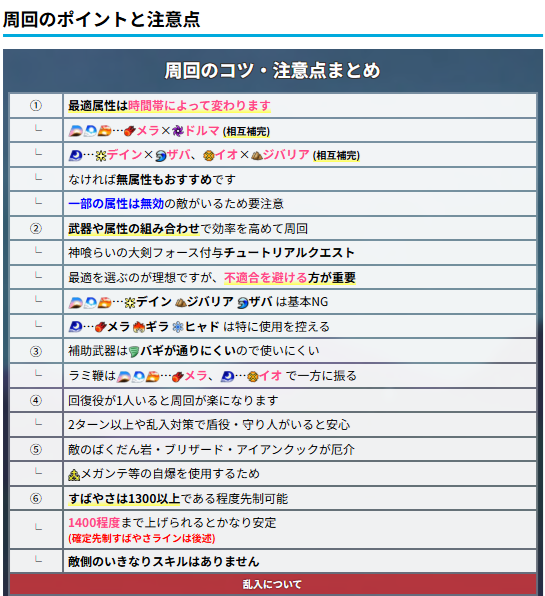 周回のポイントと注意点

周回のコツ・注意点まとめ

| | |
|---|---|
| ① | 最適属性は時間帯によって変わります |
| └ | …メラ×ドルマ (相互補完) |
| └ | …デイン×ザバ、イオ×ジバリア (相互補完) |
| └ | なければ無属性もおすすめです |
| └ | 一部の属性は無効の敵がいるため要注意 |
| ② | 武器や属性の組み合わせで効率を高めて周回 |
| └ | 神喰らいの大剣フォース付与チュートリアルクエスト |
| └ | 最適を選ぶのが理想ですが、不適合を避ける方が重要 |
| └ | …デイン ジバリア ザバ は基本NG |
| └ | …メラ ギラ ヒャド は特に使用を控える |
| ③ | 補助武器はバギが通りにくいので使いにくい |
| └ | ラミ鞭は…メラ、…イオ で一方に振る |
| ④ | 回復役が1人いると周回が楽になります |
| └ | 2ターン以上や乱入対策で盾役・守り人がいると安心 |
| ⑤ | 敵のばくだん岩・ブリザード・アイアンクックが厄介 |
| └ | メガンテ等の自爆を使用するため |
| ⑥ | すばやさは1300以上である程度先制可能 |
| └ | 1400程度まで上げられるとかなり安定 (確定先制すばやさラインは後述) |
| └ | 敵側のいきなりスキルはありません |

乱入について